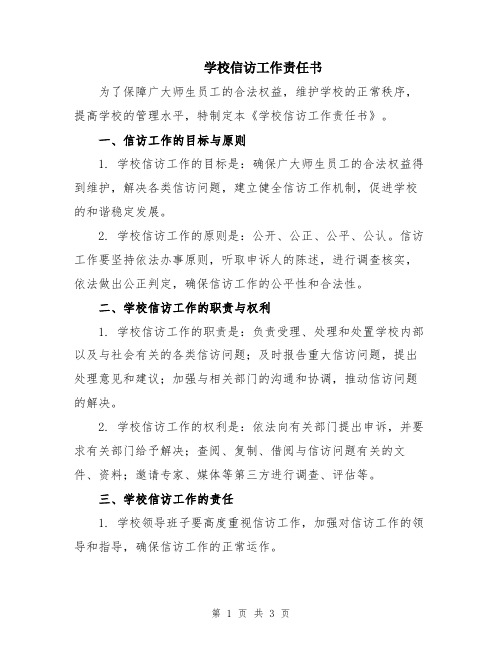 学校信访工作责任书

为了保障广大师生员工的合法权益，维护学校的正常秩序，提高学校的管理水平，特制定本《学校信访工作责任书》。

一、信访工作的目标与原则

1. 学校信访工作的目标是：确保广大师生员工的合法权益得到维护，解决各类信访问题，建立健全信访工作机制，促进学校的和谐稳定发展。

2. 学校信访工作的原则是：公开、公正、公平、公认。信访工作要坚持依法办事原则，听取申诉人的陈述，进行调查核实，依法做出公正判定，确保信访工作的公平性和合法性。

二、学校信访工作的职责与权利

1. 学校信访工作的职责是：负责受理、处理和处置学校内部以及与社会有关的各类信访问题；及时报告重大信访问题，提出处理意见和建议；加强与相关部门的沟通和协调，推动信访问题的解决。

2. 学校信访工作的权利是：依法向有关部门提出申诉，并要求有关部门给予解决；查阅、复制、借阅与信访问题有关的文件、资料；邀请专家、媒体等第三方进行调查、评估等。

三、学校信访工作的责任

1. 学校领导班子要高度重视信访工作，加强对信访工作的领导和指导，确保信访工作的正常运作。

第 1 页 共 3 页